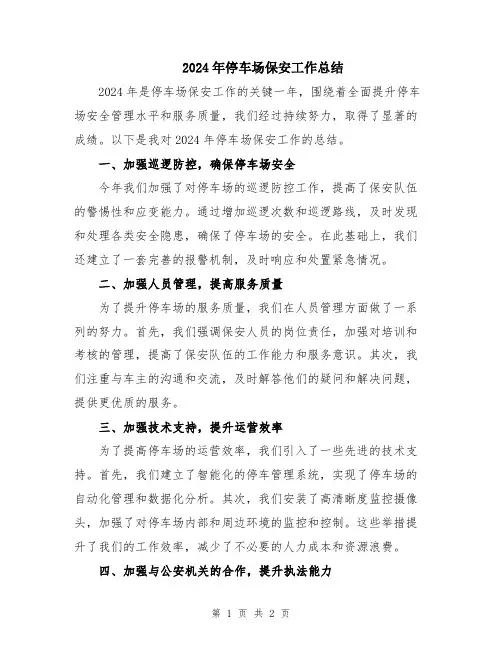 2024年停车场保安工作总结

2024年是停车场保安工作的关键一年，围绕着全面提升停车场安全管理水平和服务质量，我们经过持续努力，取得了显著的成绩。以下是我对2024年停车场保安工作的总结。

一、加强巡逻防控，确保停车场安全

今年我们加强了对停车场的巡逻防控工作，提高了保安队伍的警惕性和应变能力。通过增加巡逻次数和巡逻路线，及时发现和处理各类安全隐患，确保了停车场的安全。在此基础上，我们还建立了一套完善的报警机制，及时响应和处置紧急情况。

二、加强人员管理，提高服务质量

为了提升停车场的服务质量，我们在人员管理方面做了一系列的努力。首先，我们强调保安人员的岗位责任，加强对培训和考核的管理，提高了保安队伍的工作能力和服务意识。其次，我们注重与车主的沟通和交流，及时解答他们的疑问和解决问题，提供更优质的服务。

三、加强技术支持，提升运营效率

为了提高停车场的运营效率，我们引入了一些先进的技术支持。首先，我们建立了智能化的停车管理系统，实现了停车场的自动化管理和数据化分析。其次，我们安装了高清晰度监控摄像头，加强了对停车场内部和周边环境的监控和控制。这些举措提升了我们的工作效率，减少了不必要的人力成本和资源浪费。

四、加强与公安机关的合作，提升执法能力

第 1 页 共 2 页